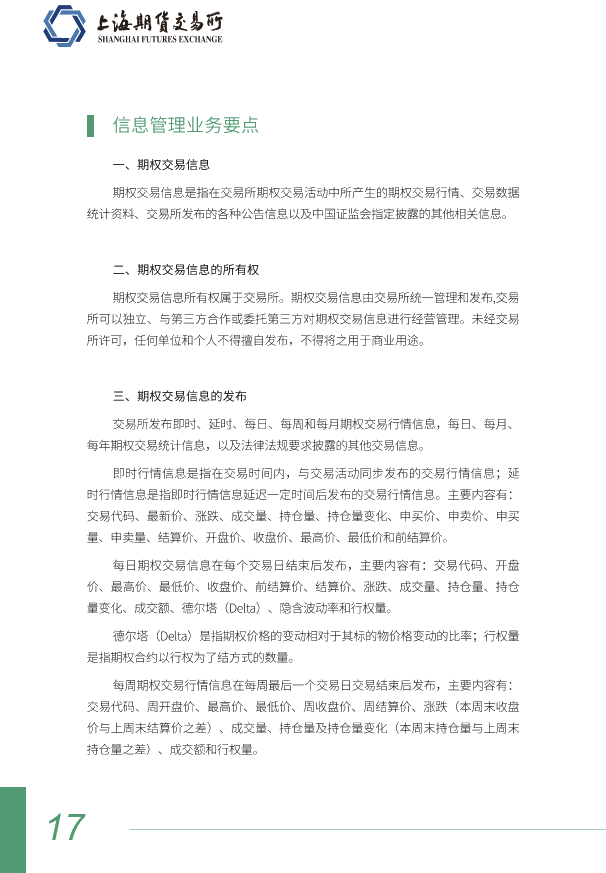 上海期货交易所
SHANGHAI FUTURES EXCHANGE

信息管理业务要点

一、期权交易信息

期权交易信息是指在交易所期权交易活动中所产生的期权交易行情、交易数据统计资料、交易所发布的各种公告信息以及中国证监会指定披露的其他相关信息。

二、期权交易信息的所有权

期权交易信息所有权属于交易所。期权交易信息由交易所统一管理和发布,交易所可以独立、与第三方合作或委托第三方对期权交易信息进行经营管理。未经交易所许可，任何单位和个人不得擅自发布，不得将之用于商业用途。

三、期权交易信息的发布

交易所发布即时、延时、每日、每周和每月期权交易行情信息，每日、每月、每年期权交易统计信息，以及法律法规要求披露的其他交易信息。

即时行情信息是指在交易时间内，与交易活动同步发布的交易行情信息；延时行情信息是指即时行情信息延迟一定时间后发布的交易行情信息。主要内容有：交易代码、最新价、涨跌、成交量、持仓量、持仓量变化、申买价、申卖价、申买量、申卖量、结算价、开盘价、收盘价、最高价、最低价和前结算价。

每日期权交易信息在每个交易日结束后发布，主要内容有：交易代码、开盘价、最高价、最低价、收盘价、前结算价、结算价、涨跌、成交量、持仓量、持仓量变化、成交额、德尔塔（Delta）、隐含波动率和行权量。

德尔塔（Delta）是指期权价格的变动相对于其标的物价格变动的比率；行权量是指期权合约以行权为了结方式的数量。

每周期权交易行情信息在每周最后一个交易日交易结束后发布，主要内容有：交易代码、周开盘价、最高价、最低价、周收盘价、周结算价、涨跌（本周末收盘价与上周末结算价之差）、成交量、持仓量及持仓量变化（本周末持仓量与上周末持仓量之差）、成交额和行权量。

17